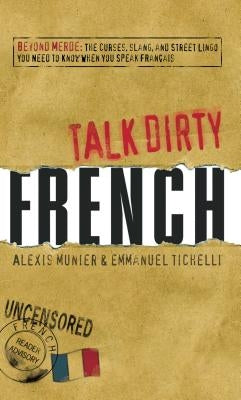 BEYOND MERDE: THE CURSES, SLANG, AND STREET LINGO YOU NEED TO KNOW WHEN YOU SPEAK FRANÇAIS

TALK DIRTY
FRENCH

ALEXIS MUNIER & EMMANUEL TICHELLI

UNCENSORED

FRENCH
READER ADVISORY